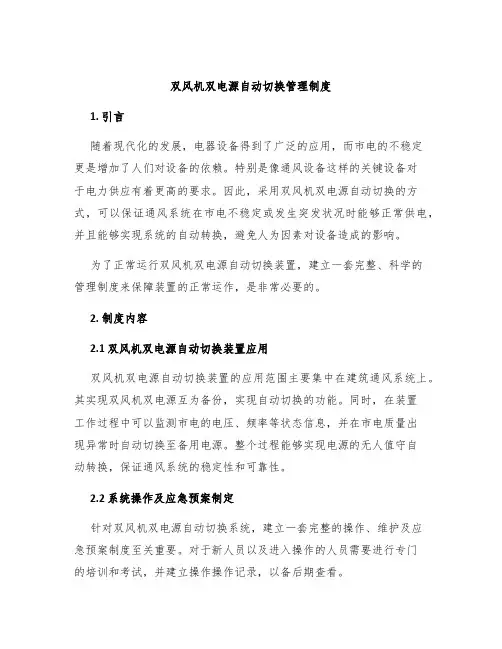 双风机双电源自动切换管理制度

1. 引言

随着现代化的发展，电器设备得到了广泛的应用，而市电的不稳定更是增加了人们对设备的依赖。特别是像通风设备这样的关键设备对于电力供应有着更高的要求。因此，采用双风机双电源自动切换的方式，可以保证通风系统在市电不稳定或发生突发状况时能够正常供电，并且能够实现系统的自动转换，避免人为因素对设备造成的影响。

为了正常运行双风机双电源自动切换装置，建立一套完整、科学的管理制度来保障装置的正常运作，是非常必要的。

2. 制度内容

2.1 双风机双电源自动切换装置应用

双风机双电源自动切换装置的应用范围主要集中在建筑通风系统上。其实现双风机双电源互为备份，实现自动切换的功能。同时，在装置工作过程中可以监测市电的电压、频率等状态信息，并在市电质量出现异常时自动切换至备用电源。整个过程能够实现电源的无人值守自动转换，保证通风系统的稳定性和可靠性。

2.2 系统操作及应急预案制定

针对双风机双电源自动切换系统，建立一套完整的操作、维护及应急预案制度至关重要。对于新人员以及进入操作的人员需要进行专门的培训和考试，并建立操作操作记录，以备后期查看。